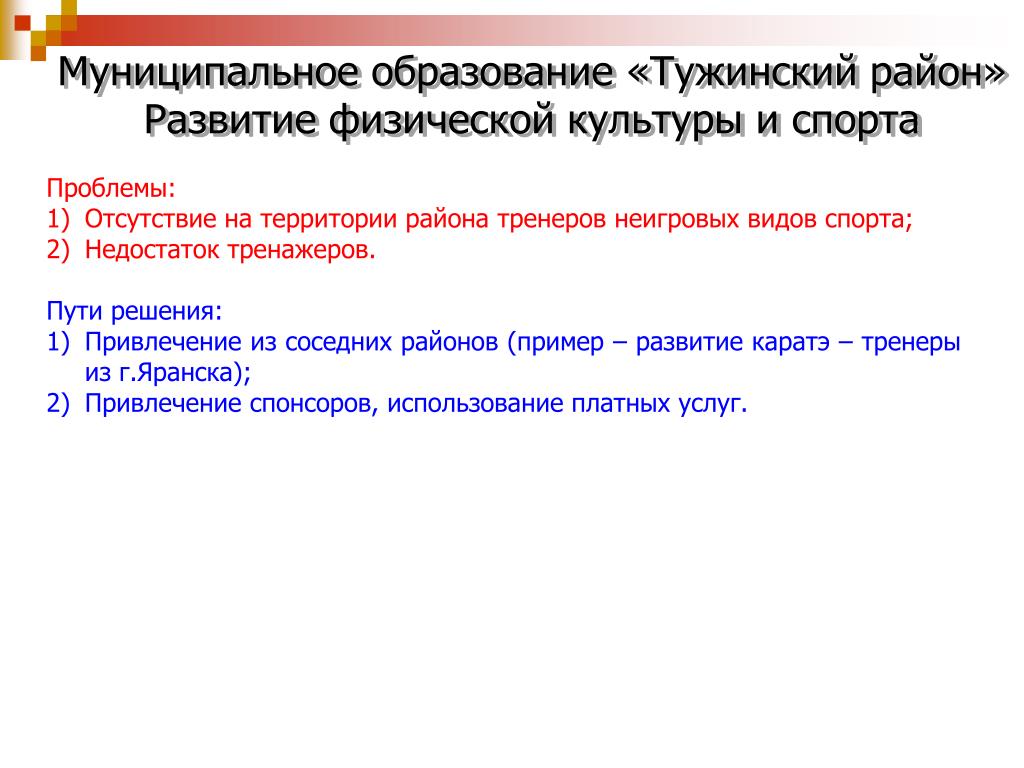 Муниципальное образование «Тужинский район»
Развитие физической культуры и спорта

Проблемы:
1) Отсутствие на территории района тренеров неигровых видов спорта;
2) Недостаток тренажеров.

Пути решения:
1) Привлечение из соседних районов (пример – развитие каратэ – тренеры из г.Яранска);
2) Привлечение спонсоров, использование платных услуг.